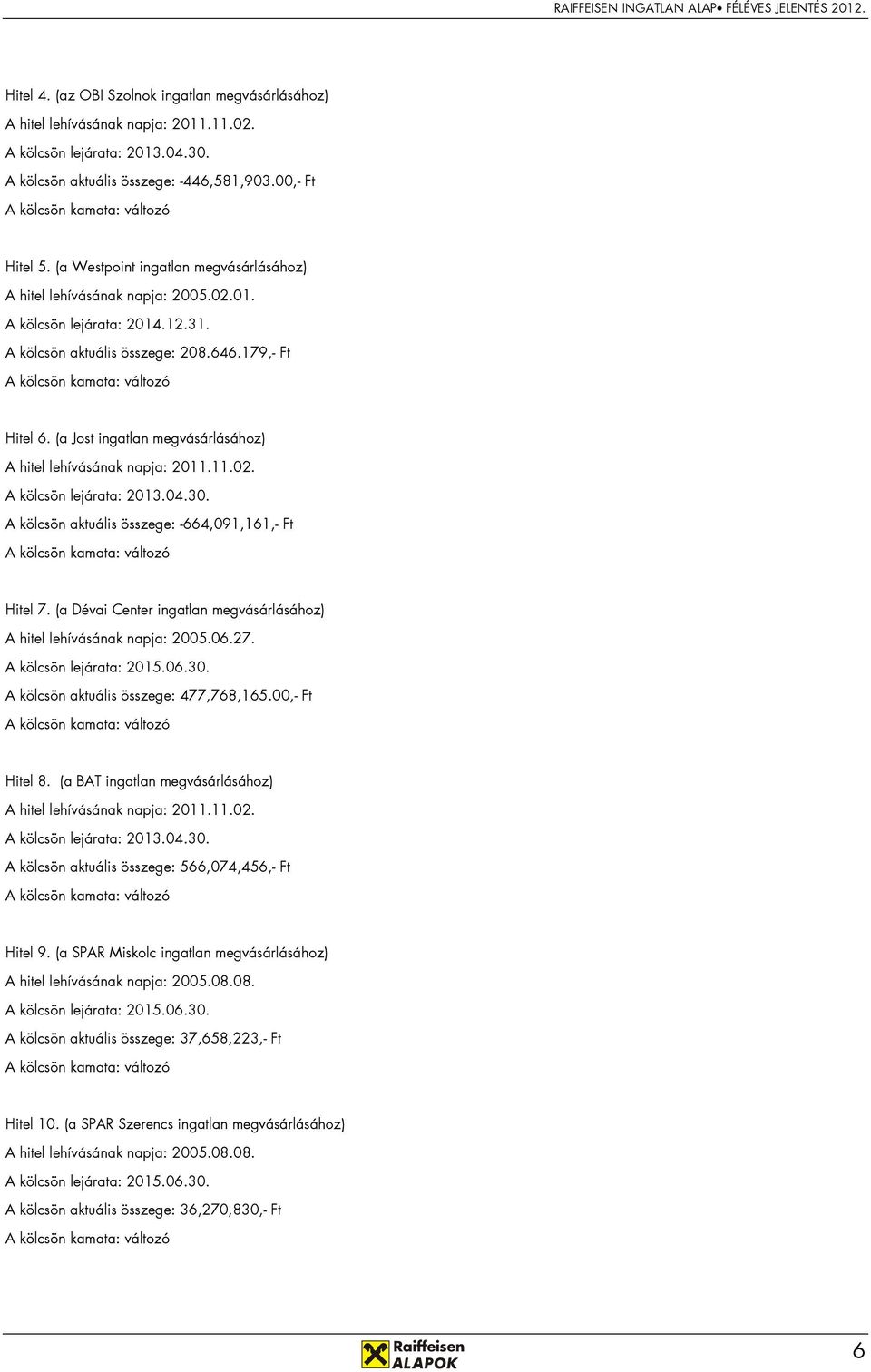 RAIFFEISEN INGATLAN ALAP• FÉLÉVES JELENTÉS 2012.

Hitel 4. (az OBI Szolnok ingatlan megvásárlásához)
A hitel lehívásának napja: 2011.11.02.
A kölcsön lejárata: 2013.04.30.
A kölcsön aktuális összege: -446,581,903.00,- Ft
A kölcsön kamata: változó

Hitel 5. (a Westpoint ingatlan megvásárlásához)
A hitel lehívásának napja: 2005.02.01.
A kölcsön lejárata: 2014.12.31.
A kölcsön aktuális összege: 208.646.179,- Ft
A kölcsön kamata: változó

Hitel 6. (a Jost ingatlan megvásárlásához)
A hitel lehívásának napja: 2011.11.02.
A kölcsön lejárata: 2013.04.30.
A kölcsön aktuális összege: -664,091,161,- Ft
A kölcsön kamata: változó

Hitel 7. (a Dévai Center ingatlan megvásárlásához)
A hitel lehívásának napja: 2005.06.27.
A kölcsön lejárata: 2015.06.30.
A kölcsön aktuális összege: 477,768,165.00,- Ft
A kölcsön kamata: változó

Hitel 8. (a BAT ingatlan megvásárlásához)
A hitel lehívásának napja: 2011.11.02.
A kölcsön lejárata: 2013.04.30.
A kölcsön aktuális összege: 566,074,456,- Ft
A kölcsön kamata: változó

Hitel 9. (a SPAR Miskolc ingatlan megvásárlásához)
A hitel lehívásának napja: 2005.08.08.
A kölcsön lejárata: 2015.06.30.
A kölcsön aktuális összege: 37,658,223,- Ft
A kölcsön kamata: változó

Hitel 10. (a SPAR Szerencs ingatlan megvásárlásához)
A hitel lehívásának napja: 2005.08.08.
A kölcsön lejárata: 2015.06.30.
A kölcsön aktuális összege: 36,270,830,- Ft
A kölcsön kamata: változó

Raiffeisen ALAPOK

6